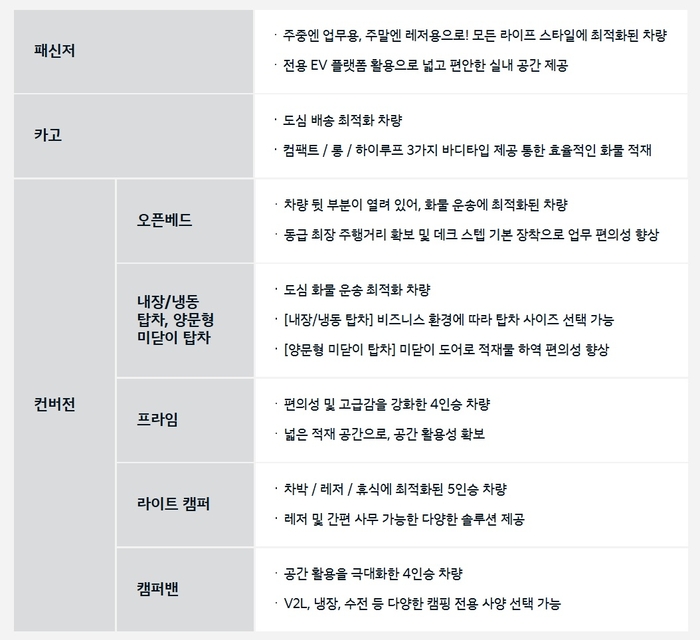 | 패신저 | | · 주중엔 업무용, 주말엔 레저용으로! 모든 라이프 스타일에 최적화된 차량 · 전용 EV 플랫폼 활용으로 넓고 편안한 실내 공간 제공 |
|---|---|---|
| 카고 | | · 도심 배송 최적화 차량 · 컴팩트 / 롱 / 하이루프 3가지 바디타입 제공 통한 효율적인 화물 적재 |
| 컨버전 | 오픈베드 | · 차량 뒷 부분이 열려 있어, 화물 운송에 최적화된 차량 · 동급 최장 주행거리 확보 및 데크 스텝 기본 장착으로 업무 편의성 향상 |
| | 내장/냉동 탑차, 양문형 미닫이 탑차 | · 도심 화물 운송 최적화 차량 · [내장/냉동 탑차] 비즈니스 환경에 따라 탑차 사이즈 선택 가능 · [양문형 미닫이 탑차] 미닫이 도어로 적재물 하역 편의성 향상 |
| | 프라임 | · 편의성 및 고급감을 강화한 4인승 차량 · 넓은 적재 공간으로, 공간 활용성 확보 |
| | 라이트 캠퍼 | · 차박 / 레저 / 휴식에 최적화된 5인승 차량 · 레저 및 간편 사무 가능한 다양한 솔루션 제공 |
| | 캠퍼밴 | · 공간 활용을 극대화한 4인승 차량 · V2L, 냉장, 수전 등 다양한 캠핑 전용 사양 선택 가능 |